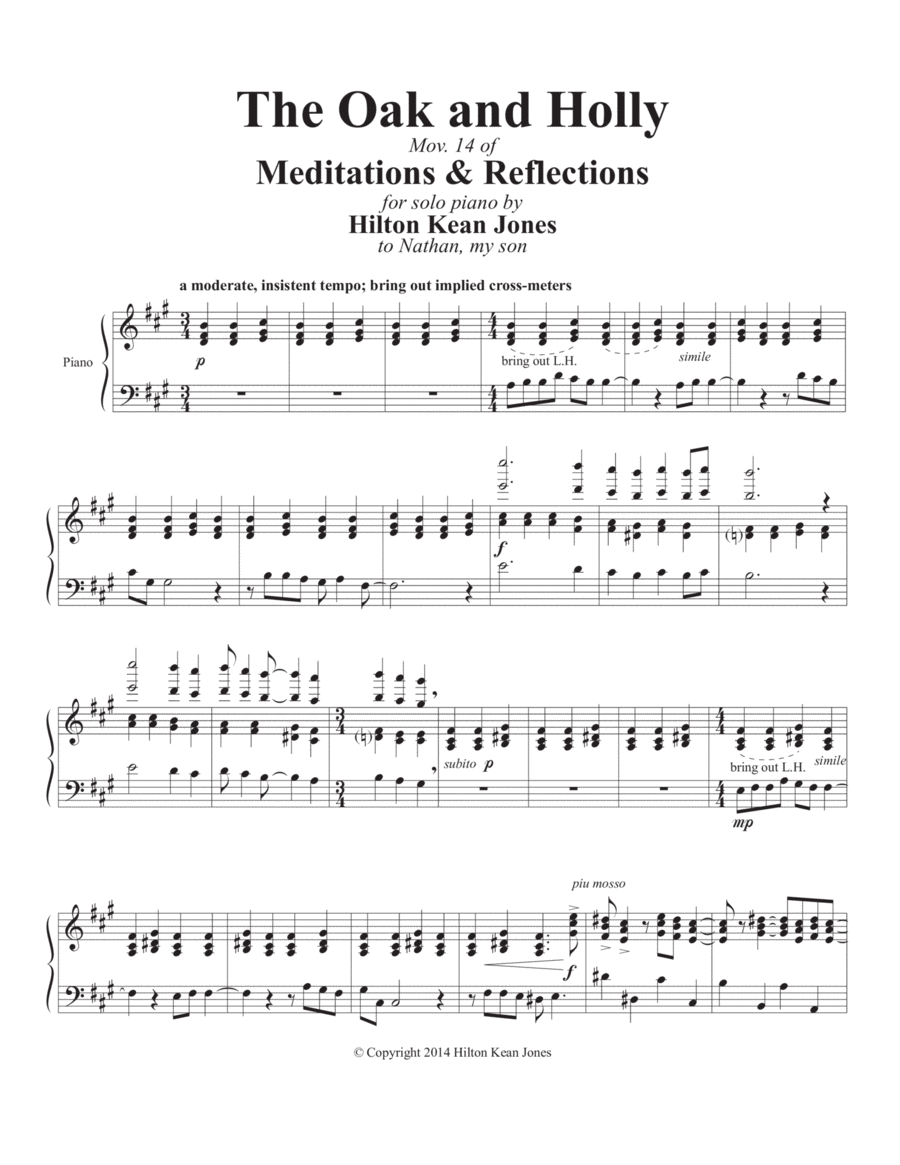 The Oak and Holly

Mov. 14 of

Meditations & Reflections

for solo piano by

Hilton Kean Jones

to Nathan, my son

a moderate, insistent tempo; bring out implied cross-meters

Piano

p

bring out L.H.

simile

f

subito p

bring out L.H.

simile

mp

piu mosso

f

© Copyright 2014 Hilton Kean Jones